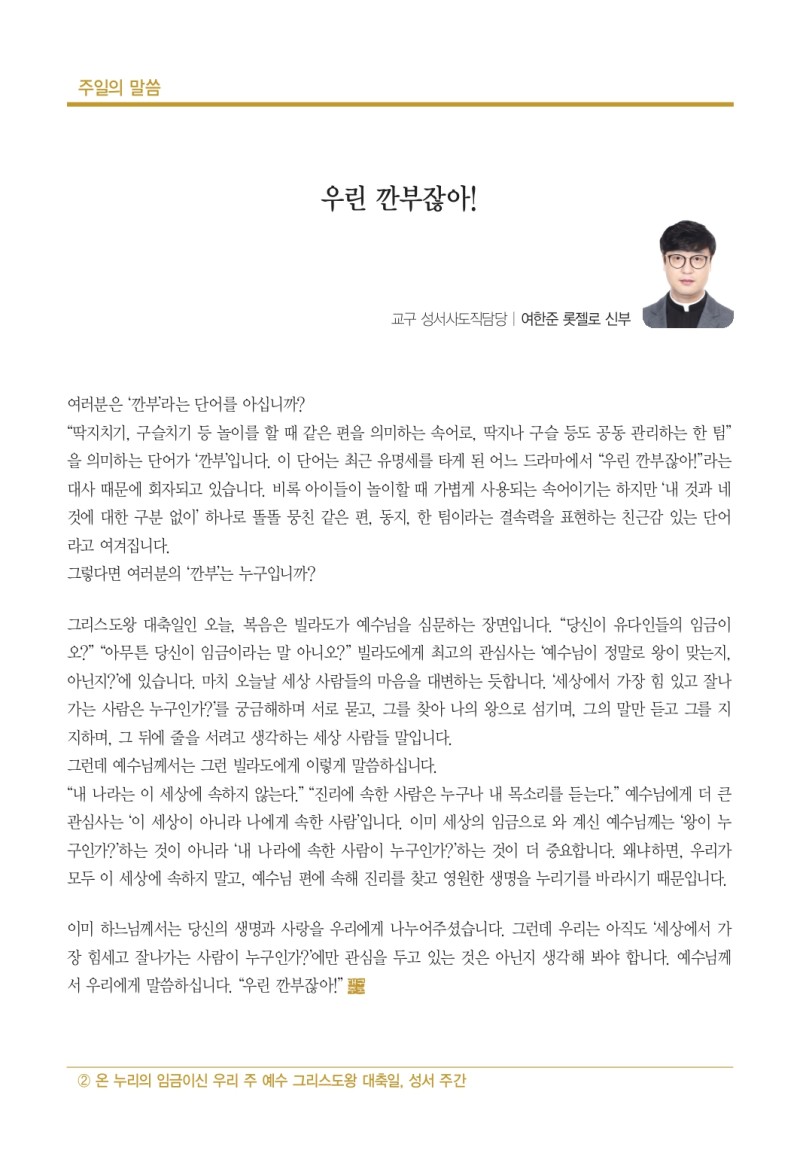 주일의 말씀

우린 깐부잖아!

교구 성서사도직담당 | 여한준 롯젤로 신부

여러분은 '깐부'라는 단어를 아십니까?
"딱지치기, 구슬치기 등 놀이를 할 때 같은 편을 의미하는 속어로, 딱지나 구슬 등도 공동 관리하는 한 팀"을 의미하는 단어가 '깐부'입니다. 이 단어는 최근 유명세를 타게 된 어느 드라마에서 "우린 깐부잖아!"라는 대사 때문에 회자되고 있습니다. 비록 아이들이 놀이할 때 가볍게 사용되는 속어이기는 하지만 '내 것과 네 것에 대한 구분 없이' 하나로 똘똘 뭉친 같은 편, 동지, 한 팀이라는 결속력을 표현하는 친근감 있는 단어라고 여겨집니다.
그렇다면 여러분의 '깐부'는 누구입니까?

그리스도왕 대축일인 오늘, 복음은 빌라도가 예수님을 심문하는 장면입니다. "당신이 유다인들의 임금이오?" "아무튼 당신이 임금이라는 말 아니오?" 빌라도에게 최고의 관심사는 '예수님이 정말로 왕이 맞는지, 아닌지?'에 있습니다. 마치 오늘날 세상 사람들의 마음을 대변하는 듯합니다. '세상에서 가장 힘 있고 잘나가는 사람은 누구인가?'를 궁금해하며 서로 묻고, 그를 찾아 나의 왕으로 섬기며, 그의 말만 듣고 그를 지지하며, 그 뒤에 줄을 서려고 생각하는 세상 사람들 말입니다.
그런데 예수님께서는 그런 빌라도에게 이렇게 말씀하십니다.
"내 나라는 이 세상에 속하지 않는다." "진리에 속한 사람은 누구나 내 목소리를 듣는다." 예수님에게 더 큰 관심사는 '이 세상이 아니라 나에게 속한 사람'입니다. 이미 세상의 임금으로 와 계신 예수님께는 '왕이 누구인가?'하는 것이 아니라 '내 나라에 속한 사람이 누구인가?'하는 것이 더 중요합니다. 왜냐하면, 우리가 모두 이 세상에 속하지 말고, 예수님 편에 속해 진리를 찾고 영원한 생명을 누리기를 바라시기 때문입니다.

이미 하느님께서는 당신의 생명과 사랑을 우리에게 나누어주셨습니다. 그런데 우리는 아직도 '세상에서 가장 힘세고 잘나가는 사람이 누구인가?'에만 관심을 두고 있는 것은 아닌지 생각해 봐야 합니다. 예수님께서 우리에게 말씀하십니다. "우린 깐부잖아!"

② 온 누리의 임금이신 우리 주 예수 그리스도왕 대축일, 성서 주간